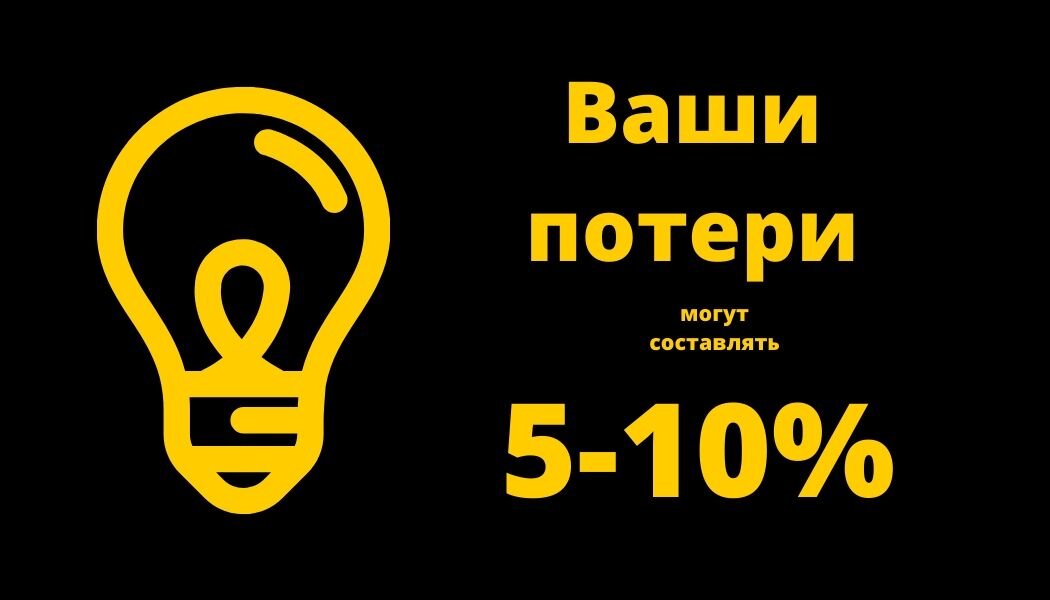 Ваши потери

могут составлять

5-10%